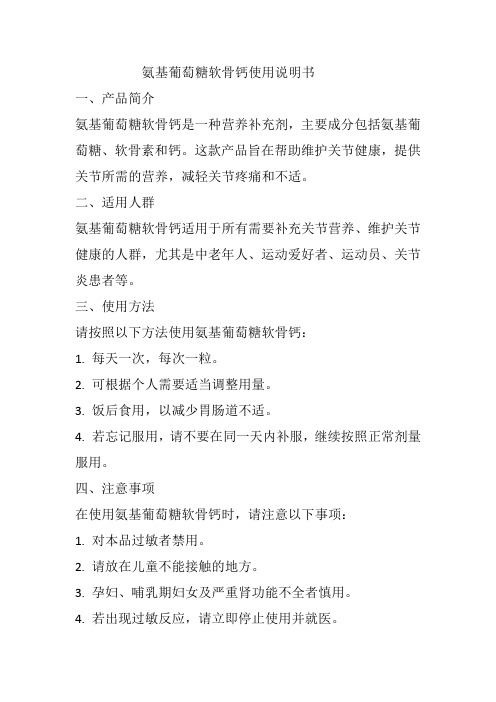 氨基葡萄糖软骨钙使用说明书

一、产品简介

氨基葡萄糖软骨钙是一种营养补充剂，主要成分包括氨基葡萄糖、软骨素和钙。这款产品旨在帮助维护关节健康，提供关节所需的营养，减轻关节疼痛和不适。

二、适用人群

氨基葡萄糖软骨钙适用于所有需要补充关节营养、维护关节健康的人群，尤其是中老年人、运动爱好者、运动员、关节炎患者等。

三、使用方法

请按照以下方法使用氨基葡萄糖软骨钙：

1. 每天一次，每次一粒。

2. 可根据个人需要适当调整用量。

3. 饭后食用，以减少胃肠道不适。

4. 若忘记服用，请不要在同一天内补服，继续按照正常剂量服用。

四、注意事项

在使用氨基葡萄糖软骨钙时，请注意以下事项：

1. 对本品过敏者禁用。

2. 请放在儿童不能接触的地方。

3. 孕妇、哺乳期妇女及严重肾功能不全者慎用。

4. 若出现过敏反应，请立即停止使用并就医。